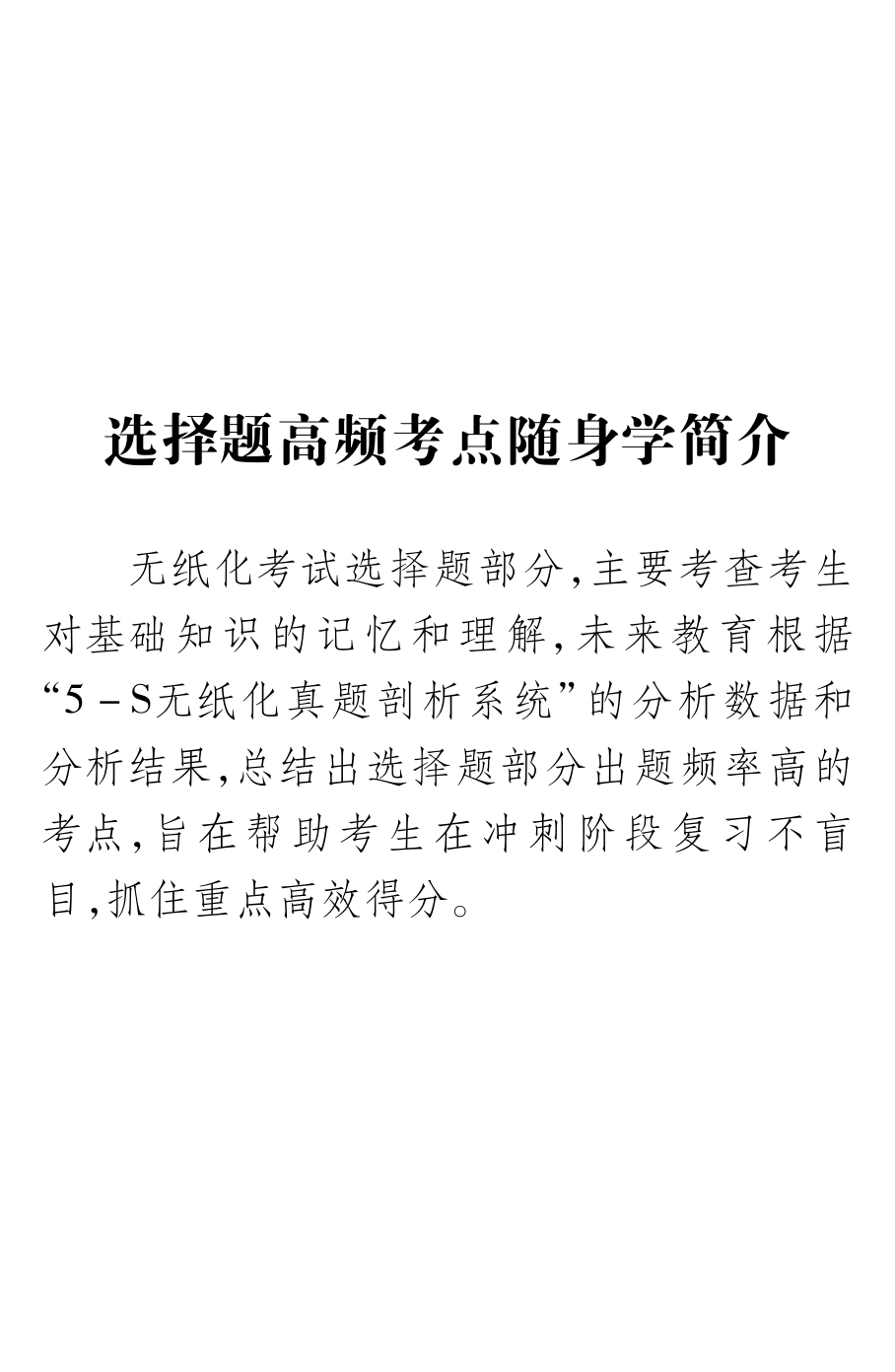 选择题高频考点随身学简介

无纸化考试选择题部分,主要考查考生对基础知识的记忆和理解,未来教育根据“5－S无纸化真题剖析系统”的分析数据和分析结果,总结出选择题部分出题频率高的考点,旨在帮助考生在冲刺阶段复习不盲目,抓住重点高效得分。